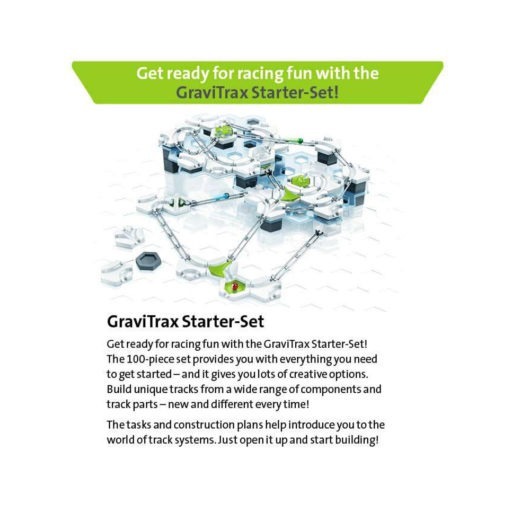 Get ready for racing fun with the GraviTrax Starter-Set!

GraviTrax Starter-Set

Get ready for racing fun with the GraviTrax Starter-Set! The 100-piece set provides you with everything you need to get started – and it gives you lots of creative options. Build unique tracks from a wide range of components and track parts – new and different every time!

The tasks and construction plans help introduce you to the world of track systems. Just open it up and start building!